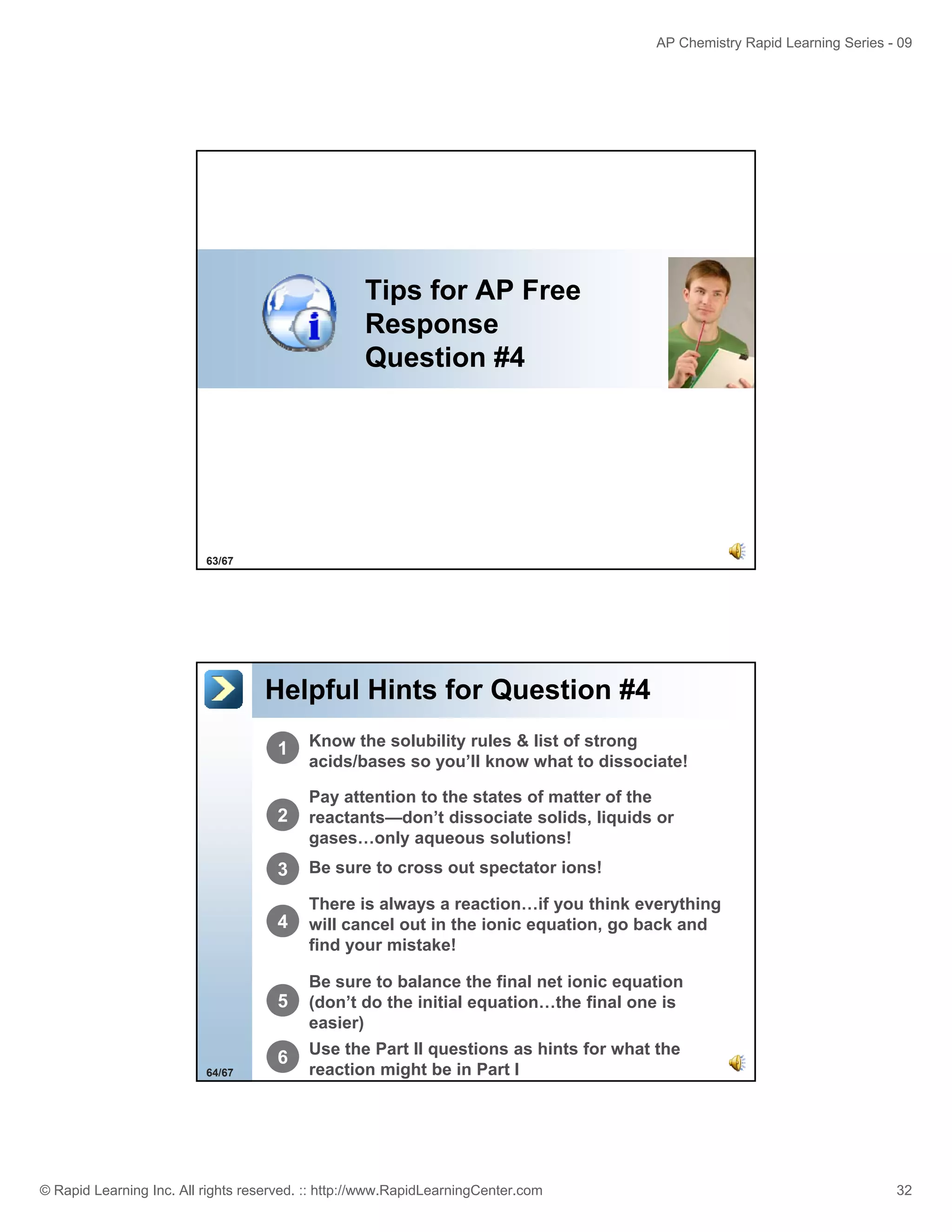 AP Chemistry Rapid Learning Series - 09

Tips for AP Free Response Question #4

63/67

Helpful Hints for Question #4

1 Know the solubility rules & list of strong acids/bases so you'll know what to dissociate!

2 Pay attention to the states of matter of the reactants—don't dissociate solids, liquids or gases…only aqueous solutions!

3 Be sure to cross out spectator ions!

4 There is always a reaction…if you think everything will cancel out in the ionic equation, go back and find your mistake!

5 Be sure to balance the final net ionic equation (don't do the initial equation…the final one is easier)

6 Use the Part II questions as hints for what the reaction might be in Part I

64/67

© Rapid Learning Inc. All rights reserved. :: http://www.RapidLearningCenter.com

32